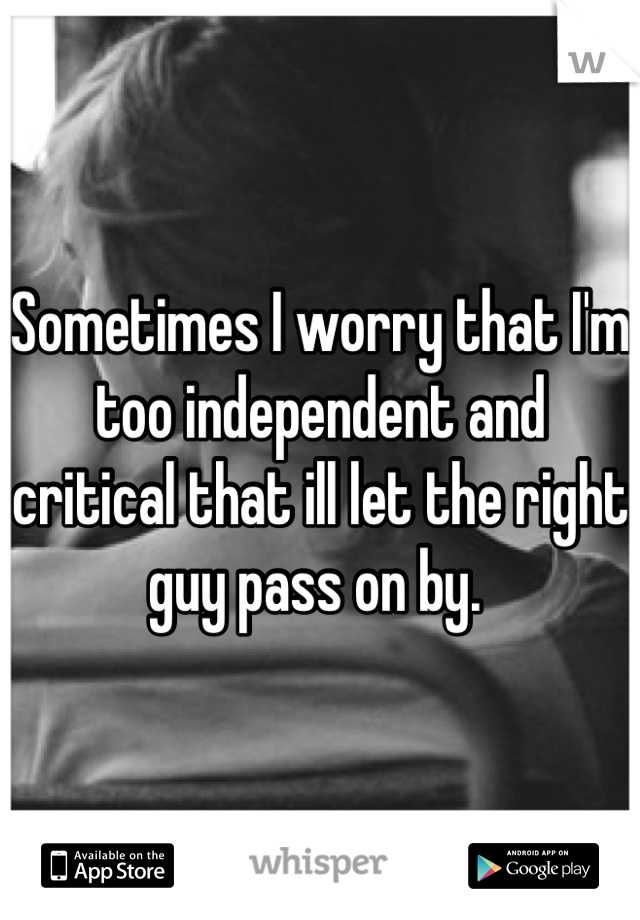 w

Sometimes I worry that I'm too independent and critical that ill let the right guy pass on by.

Available on the App Store

whisper

ANDROID APP ON Google play